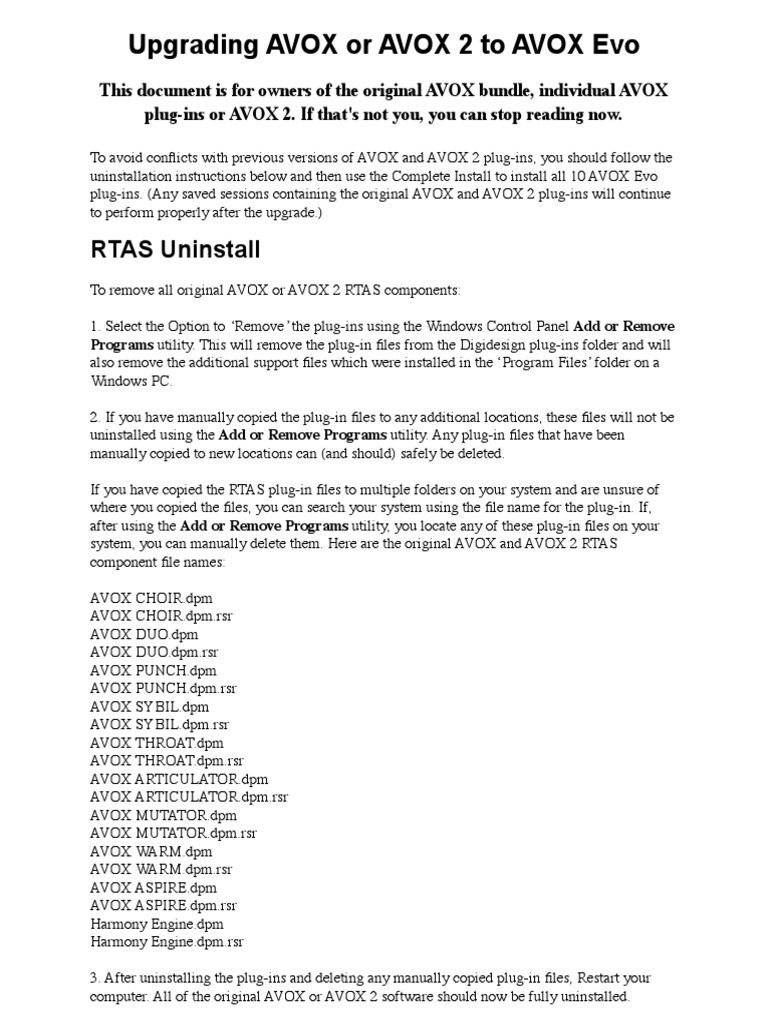 Upgrading AVOX or AVOX 2 to AVOX Evo

This document is for owners of the original AVOX bundle, individual AVOX plug-ins or AVOX 2. If that's not you, you can stop reading now.

To avoid conflicts with previous versions of AVOX and AVOX 2 plug-ins, you should follow the uninstallation instructions below and then use the Complete Install to install all 10 AVOX Evo plug-ins. (Any saved sessions containing the original AVOX and AVOX 2 plug-ins will continue to perform properly after the upgrade.)

RTAS Uninstall

To remove all original AVOX or AVOX 2 RTAS components:

1. Select the Option to 'Remove' the plug-ins using the Windows Control Panel Add or Remove Programs utility. This will remove the plug-in files from the Digidesign plug-ins folder and will also remove the additional support files which were installed in the 'Program Files' folder on a Windows PC.

2. If you have manually copied the plug-in files to any additional locations, these files will not be uninstalled using the Add or Remove Programs utility. Any plug-in files that have been manually copied to new locations can (and should) safely be deleted.

If you have copied the RTAS plug-in files to multiple folders on your system and are unsure of where you copied the files, you can search your system using the file name for the plug-in. If, after using the Add or Remove Programs utility, you locate any of these plug-in files on your system, you can manually delete them. Here are the original AVOX and AVOX 2 RTAS component file names:

AVOX CHOIR.dpm
AVOX CHOIR.dpm.rsr
AVOX DUO.dpm
AVOX DUO.dpm.rsr
AVOX PUNCH.dpm
AVOX PUNCH.dpm.rsr
AVOX SYBIL.dpm
AVOX SYBIL.dpm.rsr
AVOX THROAT.dpm
AVOX THROAT.dpm.rsr
AVOX ARTICULATOR.dpm
AVOX ARTICULATOR.dpm.rsr
AVOX MUTATOR.dpm
AVOX MUTATOR.dpm.rsr
AVOX WARM.dpm
AVOX WARM.dpm.rsr
AVOX ASPIRE.dpm
AVOX ASPIRE.dpm.rsr
Harmony Engine.dpm
Harmony Engine.dpm.rsr

3. After uninstalling the plug-ins and deleting any manually copied plug-in files, Restart your computer. All of the original AVOX or AVOX 2 software should now be fully uninstalled.